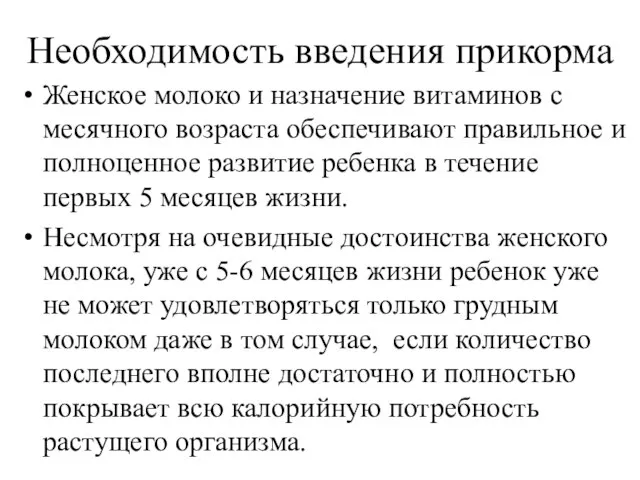 Необходимость введения прикорма

• Женское молоко и назначение витаминов с месячного возраста обеспечивают правильное и полноценное развитие ребенка в течение первых 5 месяцев жизни.

• Несмотря на очевидные достоинства женского молока, уже с 5-6 месяцев жизни ребенок уже не может удовлетворяться только грудным молоком даже в том случае, если количество последнего вполне достаточно и полностью покрывает всю калорийную потребность растущего организма.